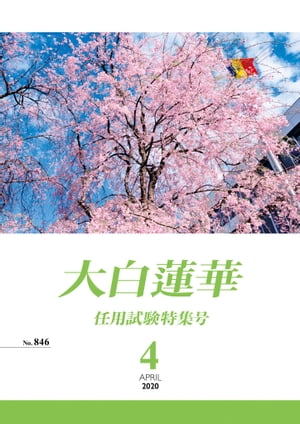 大白蓮華

任用試験特集号

No. 846

4

APRIL
2020